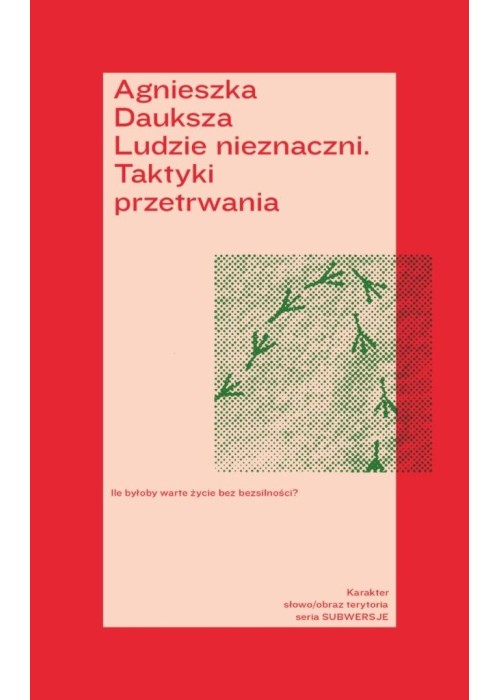 Agnieszka
Dauksza
Ludzie nieznaczni.
Taktyki
przetrwania

Ile byłoby warte życie bez bezsilności?

Karakter
słowo/obraz terytoria
seria SUBWERSJE